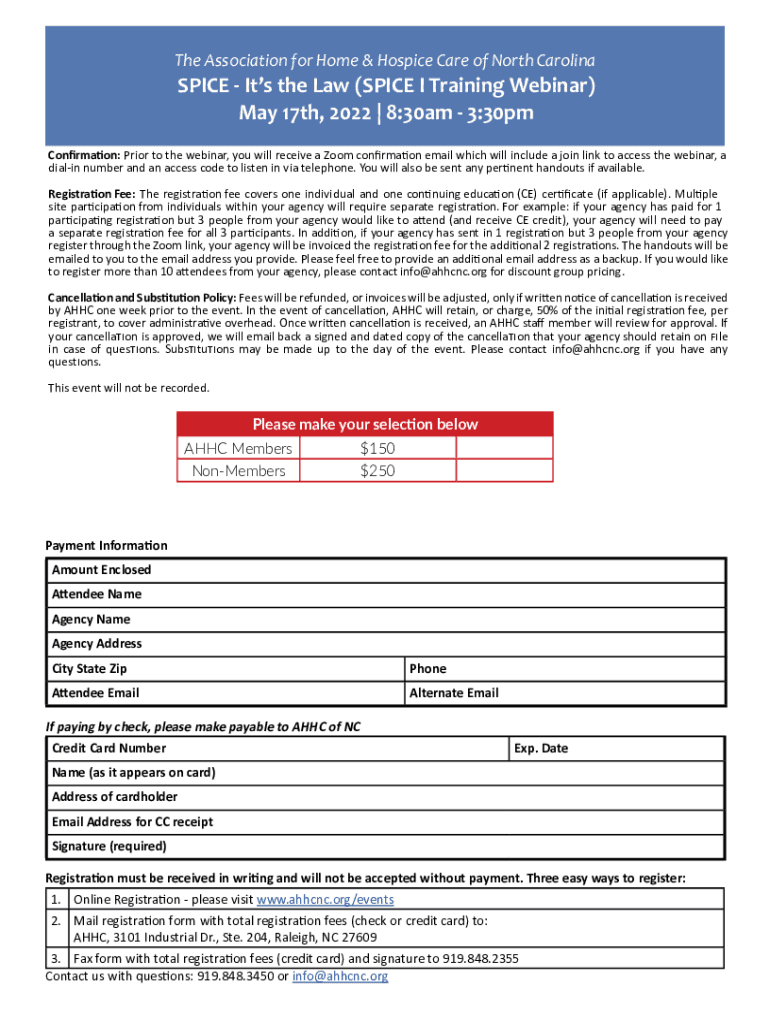 The Association for Home & Hospice Care of North Carolina

SPICE - It's the Law (SPICE I Training Webinar)
May 17th, 2022 | 8:30am - 3:30pm

Confirmation: Prior to the webinar, you will receive a Zoom confirmation email which will include a join link to access the webinar, a dial-in number and an access code to listen in via telephone. You will also be sent any pertinent handouts if available.

Registration Fee: The registration fee covers one individual and one continuing education (CE) certificate (if applicable). Multiple site participation from individuals within your agency will require separate registration. For example: if your agency has paid for 1 participating registration but 3 people from your agency would like to attend (and receive CE credit), your agency will need to pay a separate registration fee for all 3 participants. In addition, if your agency has sent in 1 registration but 3 people from your agency register through the Zoom link, your agency will be invoiced the registration fee for the additional 2 registrations. The handouts will be emailed to you to the email address you provide. Please feel free to provide an additional email address as a backup. If you would like to register more than 10 attendees from your agency, please contact info@ahhcnc.org for discount group pricing.

Cancellation and Substitution Policy: Fees will be refunded, or invoices will be adjusted, only if written notice of cancellation is received by AHHC one week prior to the event. In the event of cancellation, AHHC will retain, or charge, 50% of the initial registration fee, per registrant, to cover administrative overhead. Once written cancellation is received, an AHHC staff member will review for approval. If your cancellation is approved, we will email back a signed and dated copy of the cancellation that your agency should retain on file in case of questions. Substitutions may be made up to the day of the event. Please contact info@ahhcnc.org if you have any questions.

This event will not be recorded.

| Please make your selection below | | |
|---|---|---|
| AHHC Members | $150 | |
| Non-Members | $250 | |

Payment Information

| Amount Enclosed | |
|---|---|
| Attendee Name | |
| Agency Name | |
| Agency Address | |
| City State Zip | Phone |
| Attendee Email | Alternate Email |

If paying by check, please make payable to AHHC of NC

| Credit Card Number | Exp. Date |
|---|---|
| Name (as it appears on card) | |
| Address of cardholder | |
| Email Address for CC receipt | |
| Signature (required) | |

Registration must be received in writing and will not be accepted without payment. Three easy ways to register:

| 1. | Online Registration - please visit www.ahhcnc.org/events |
|---|---|
| 2. | Mail registration form with total registration fees (check or credit card) to: AHHC, 3101 Industrial Dr., Ste. 204, Raleigh, NC 27609 |
| 3. | Fax form with total registration fees (credit card) and signature to 919.848.2355 |

Contact us with questions: 919.848.3450 or info@ahhcnc.org